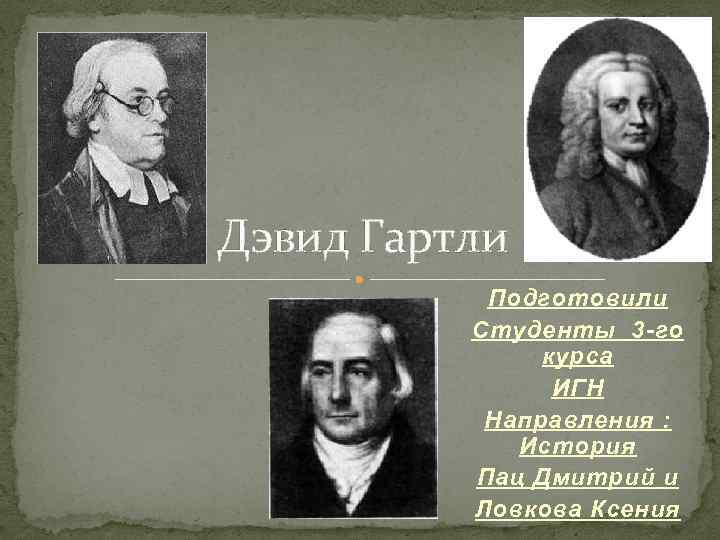 Дэвид Гартли

Подготовили

Студенты 3-го курса

ИГН

Направления : История

Пац Дмитрий и

Ловкова Ксения